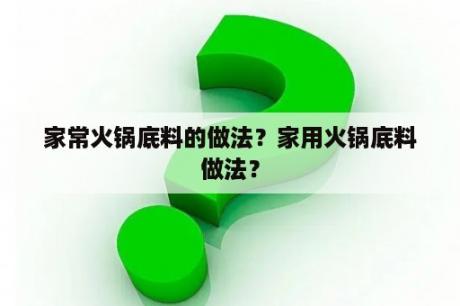 家常火锅底料的做法？家用火锅底料做法？